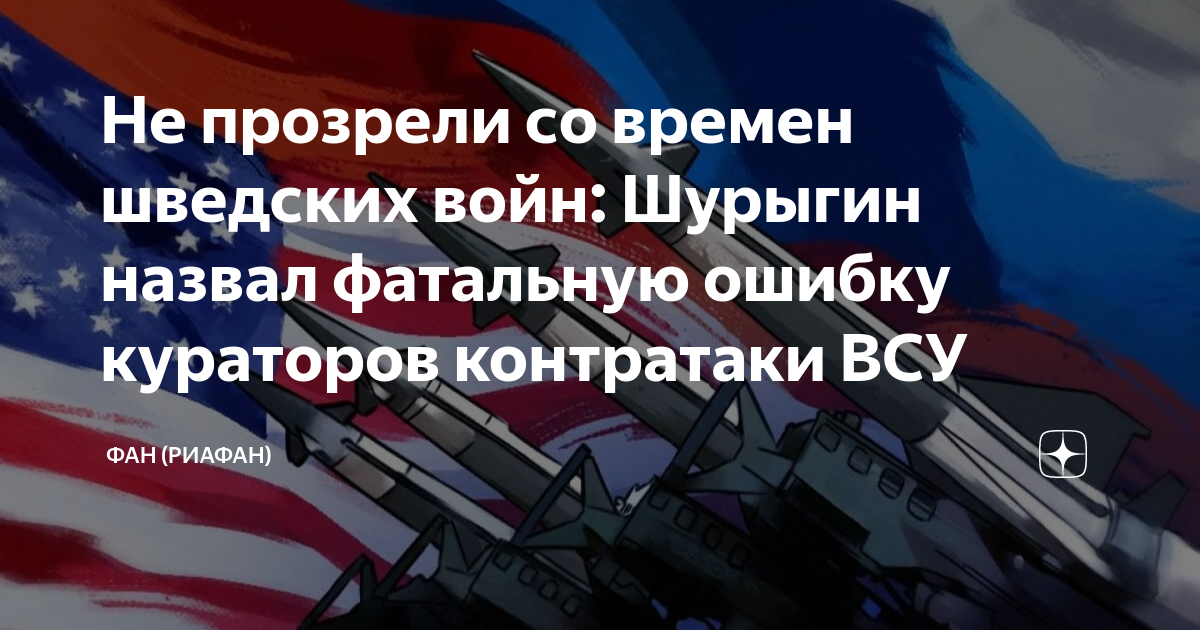 Не прозрели со времен шведских войн: Шурыгин назвал фатальную ошибку кураторов контратаки ВСУ

ФАН (РИАФАН)